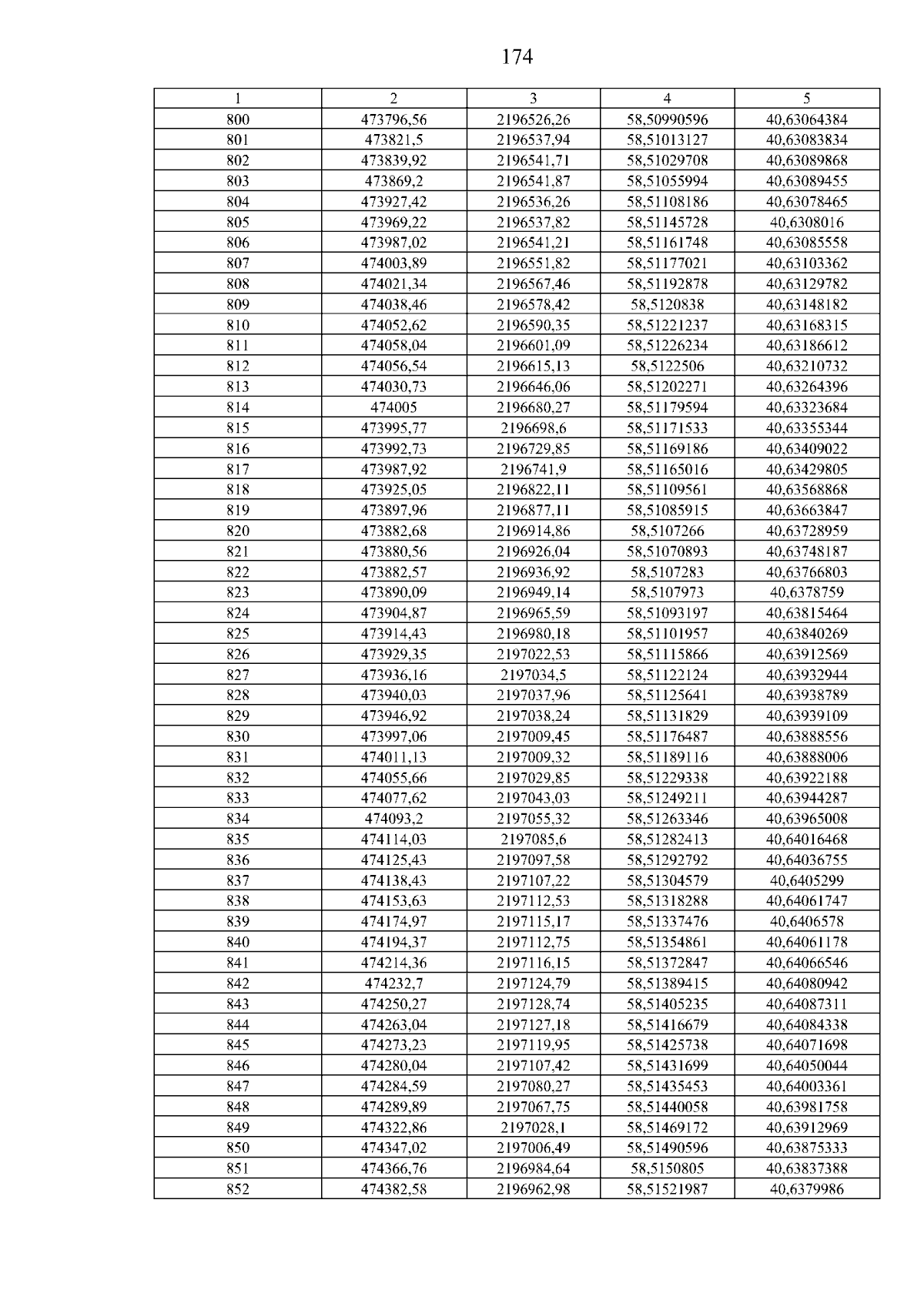 174

| 1 | 2 | 3 | 4 | 5 |
|---|---|---|---|---|
| 800 | 473796,56 | 2196526,26 | 58,50990596 | 40,63064384 |
| 801 | 473821,5 | 2196537,94 | 58,51013127 | 40,63083834 |
| 802 | 473839,92 | 2196541,71 | 58,51029708 | 40,63089868 |
| 803 | 473869,2 | 2196541,87 | 58,51055994 | 40,63089455 |
| 804 | 473927,42 | 2196536,26 | 58,51108186 | 40,63078465 |
| 805 | 473969,22 | 2196537,82 | 58,51145728 | 40,6308016 |
| 806 | 473987,02 | 2196541,21 | 58,51161748 | 40,63085558 |
| 807 | 474003,89 | 2196551,82 | 58,51177021 | 40,63103362 |
| 808 | 474021,34 | 2196567,46 | 58,51192878 | 40,63129782 |
| 809 | 474038,46 | 2196578,42 | 58,5120838 | 40,63148182 |
| 810 | 474052,62 | 2196590,35 | 58,51221237 | 40,63168315 |
| 811 | 474058,04 | 2196601,09 | 58,51226234 | 40,63186612 |
| 812 | 474056,54 | 2196615,13 | 58,5122506 | 40,63210732 |
| 813 | 474030,73 | 2196646,06 | 58,51202271 | 40,63264396 |
| 814 | 474005 | 2196680,27 | 58,51179594 | 40,63323684 |
| 815 | 473995,77 | 2196698,6 | 58,51171533 | 40,63355344 |
| 816 | 473992,73 | 2196729,85 | 58,51169186 | 40,63409022 |
| 817 | 473987,92 | 2196741,9 | 58,51165016 | 40,63429805 |
| 818 | 473925,05 | 2196822,11 | 58,51109561 | 40,63568868 |
| 819 | 473897,96 | 2196877,11 | 58,51085915 | 40,63663847 |
| 820 | 473882,68 | 2196914,86 | 58,5107266 | 40,63728959 |
| 821 | 473880,56 | 2196926,04 | 58,51070893 | 40,63748187 |
| 822 | 473882,57 | 2196936,92 | 58,5107283 | 40,63766803 |
| 823 | 473890,09 | 2196949,14 | 58,5107973 | 40,6378759 |
| 824 | 473904,87 | 2196965,59 | 58,51093197 | 40,63815464 |
| 825 | 473914,43 | 2196980,18 | 58,51101957 | 40,63840269 |
| 826 | 473929,35 | 2197022,53 | 58,51115866 | 40,63912569 |
| 827 | 473936,16 | 2197034,5 | 58,51122124 | 40,63932944 |
| 828 | 473940,03 | 2197037,96 | 58,51125641 | 40,63938789 |
| 829 | 473946,92 | 2197038,24 | 58,51131829 | 40,63939109 |
| 830 | 473997,06 | 2197009,45 | 58,51176487 | 40,63888556 |
| 831 | 474011,13 | 2197009,32 | 58,51189116 | 40,63888006 |
| 832 | 474055,66 | 2197029,85 | 58,51229338 | 40,63922188 |
| 833 | 474077,62 | 2197043,03 | 58,51249211 | 40,63944287 |
| 834 | 474093,2 | 2197055,32 | 58,51263346 | 40,63965008 |
| 835 | 474114,03 | 2197085,6 | 58,51282413 | 40,64016468 |
| 836 | 474125,43 | 2197097,58 | 58,51292792 | 40,64036755 |
| 837 | 474138,43 | 2197107,22 | 58,51304579 | 40,6405299 |
| 838 | 474153,63 | 2197112,53 | 58,51318288 | 40,64061747 |
| 839 | 474174,97 | 2197115,17 | 58,51337476 | 40,6406578 |
| 840 | 474194,37 | 2197112,75 | 58,51354861 | 40,64061178 |
| 841 | 474214,36 | 2197116,15 | 58,51372847 | 40,64066546 |
| 842 | 474232,7 | 2197124,79 | 58,51389415 | 40,64080942 |
| 843 | 474250,27 | 2197128,74 | 58,51405235 | 40,64087311 |
| 844 | 474263,04 | 2197127,18 | 58,51416679 | 40,64084338 |
| 845 | 474273,23 | 2197119,95 | 58,51425738 | 40,64071698 |
| 846 | 474280,04 | 2197107,42 | 58,51431699 | 40,64050044 |
| 847 | 474284,59 | 2197080,27 | 58,51435453 | 40,64003361 |
| 848 | 474289,89 | 2197067,75 | 58,51440058 | 40,63981758 |
| 849 | 474322,86 | 2197028,1 | 58,51469172 | 40,63912969 |
| 850 | 474347,02 | 2197006,49 | 58,51490596 | 40,63875333 |
| 851 | 474366,76 | 2196984,64 | 58,5150805 | 40,63837388 |
| 852 | 474382,58 | 2196962,98 | 58,51521987 | 40,6379986 |